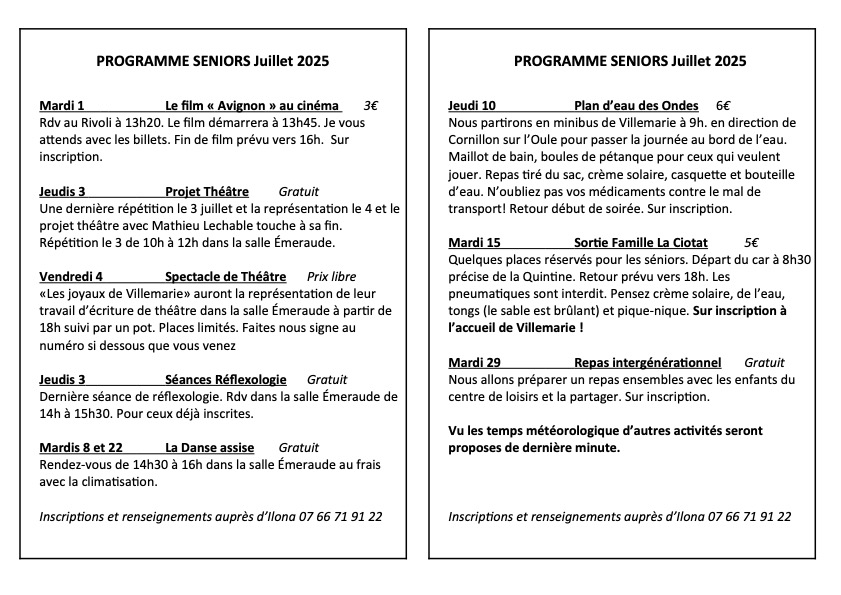 PROGRAMME SENIORS Juillet 2025

Mardi 1 Le film « Avignon » au cinéma 3€
Rdv au Rivoli à 13h20. Le film démarrera à 13h45. Je vous attends avec les billets. Fin de film prévu vers 16h. Sur inscription.

Jeudis 3 Projet Théâtre Gratuit
Une dernière répétition le 3 juillet et la représentation le 4 et le projet théâtre avec Mathieu Lechable touche à sa fin. Répétition le 3 de 10h à 12h dans la salle Émeraude.

Vendredi 4 Spectacle de Théâtre Prix libre
«Les joyaux de Villemarie» auront la représentation de leur travail d'écriture de théâtre dans la salle Émeraude à partir de 18h suivi par un pot. Places limités. Faites nous signe au numéro si dessous que vous venez

Jeudis 3 Séances Réflexologie Gratuit
Dernière séance de réflexologie. Rdv dans la salle Émeraude de 14h à 15h30. Pour ceux déjà inscrites.

Mardis 8 et 22 La Danse assise Gratuit
Rendez-vous de 14h30 à 16h dans la salle Émeraude au frais avec la climatisation.

Inscriptions et renseignements auprès d'Ilona 07 66 71 91 22

PROGRAMME SENIORS Juillet 2025

Jeudi 10 Plan d'eau des Ondes 6€
Nous partirons en minibus de Villemarie à 9h. en direction de Cornillon sur l'Oule pour passer la journée au bord de l'eau. Maillot de bain, boules de pétanque pour ceux qui veulent jouer. Repas tiré du sac, crème solaire, casquette et bouteille d'eau. N'oubliez pas vos médicaments contre le mal de transport! Retour début de soirée. Sur inscription.

Mardi 15 Sortie Famille La Ciotat 5€
Quelques places réservés pour les séniors. Départ du car à 8h30 précise de la Quintine. Retour prévu vers 18h. Les pneumatiques sont interdit. Pensez crème solaire, de l'eau, tongs (le sable est brûlant) et pique-nique. Sur inscription à l'accueil de Villemarie !

Mardi 29 Repas intergénérationnel Gratuit
Nous allons préparer un repas ensembles avec les enfants du centre de loisirs et la partager. Sur inscription.

Vu les temps météorologique d'autres activités seront proposes de dernière minute.

Inscriptions et renseignements auprès d'Ilona 07 66 71 91 22